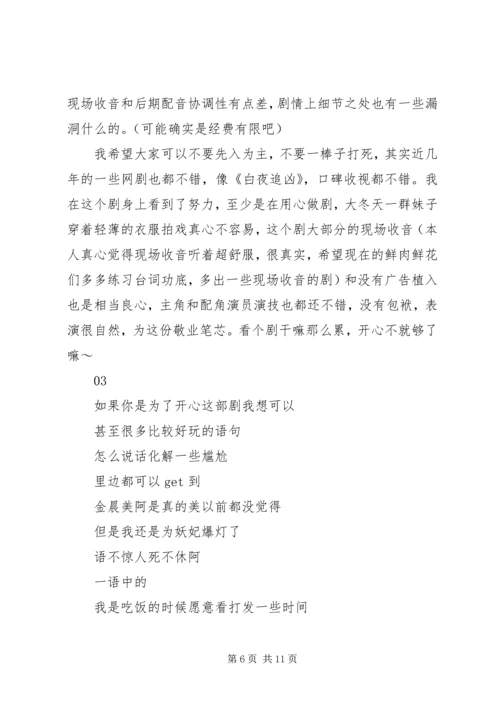 现场收音和后期配音协调性有点差，剧情上细节之处也有一些漏洞什么的。(可能确实是经费有限吧)

我希望大家可以不要先入为主，不要一棒子打死，其实近几年的一些网剧也都不错，像《白夜追凶》，口碑收视都不错。我在这个剧身上看到了努力，至少是在用心做剧，大冬天一群妹子穿着轻薄的衣服拍戏真心不容易，这个剧大部分的现场收音（本人真心觉得现场收音听着超舒服，很真实，希望现在的鲜肉鲜花们多多练习台词功底，多出一些现场收音的剧）和没有广告植入也是相当良心，主角和配角演员演技也都还不错，没有包袱，表演很自然，为这份敬业笔芯。看个剧干嘛那么累，开心不就够了嘛～

03

如果你是为了开心这部剧我想可以

甚至很多比较好玩的语句

怎么说话化解一些尴尬

里边都可以 get 到

金晨美阿是真的美以前都没觉得

但是我还是为妖妃爆灯了

语不惊人死不休阿

一语中的

我是吃饭的时候愿意看打发一些时间

第 6 页 共 11 页